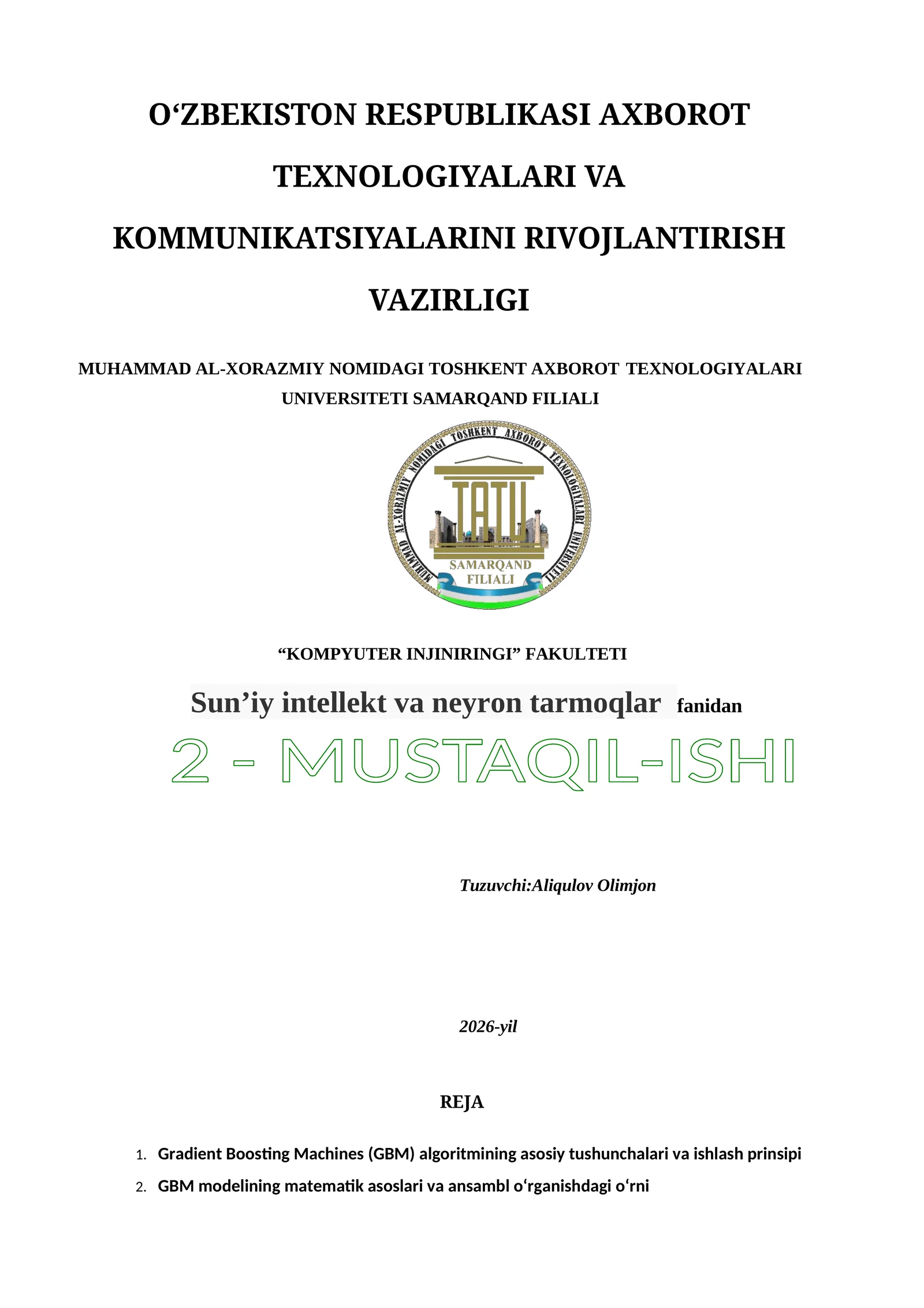 O‘ZBEKISTON RESPUBLIKASI AXBOROT TEXNOLOGIYALARI VA KOMMUNIKATSIYALARINI RIVOJLANTIRISH VAZIRLIGI

MUHAMMAD AL-XORAZMIY NOMIDAGI TOSHKENT AXBOROT TEXNOLOGIYALARI UNIVERSITETI SAMARQAND FILIALI

MUHAMMAD AL-XORAZMIY NOMIDAGI TOSHKENT AXBOROT TEXNOLOGIYALARI UNIVERSITETI

TATU

SAMARQAND FILIALI

“KOMPYUTER INJINIRINGI” FAKULTETI

Sun’iy intellekt va neyron tarmoqlar fanidan

2 - MUSTAQIL-ISHI

Tuzuvchi:Aliqulov Olimjon

2026-yil

REJA

1. Gradient Boosting Machines (GBM) algoritmining asosiy tushunchalari va ishlash prinsipi
2. GBM modelining matematik asoslari va ansambl o‘rganishdagi o‘rni